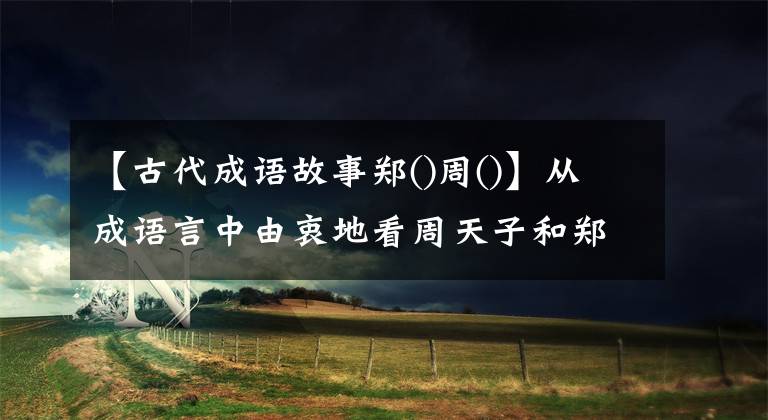 【古代成语故事郑()周()】从成语言中由衷地看周天子和郑